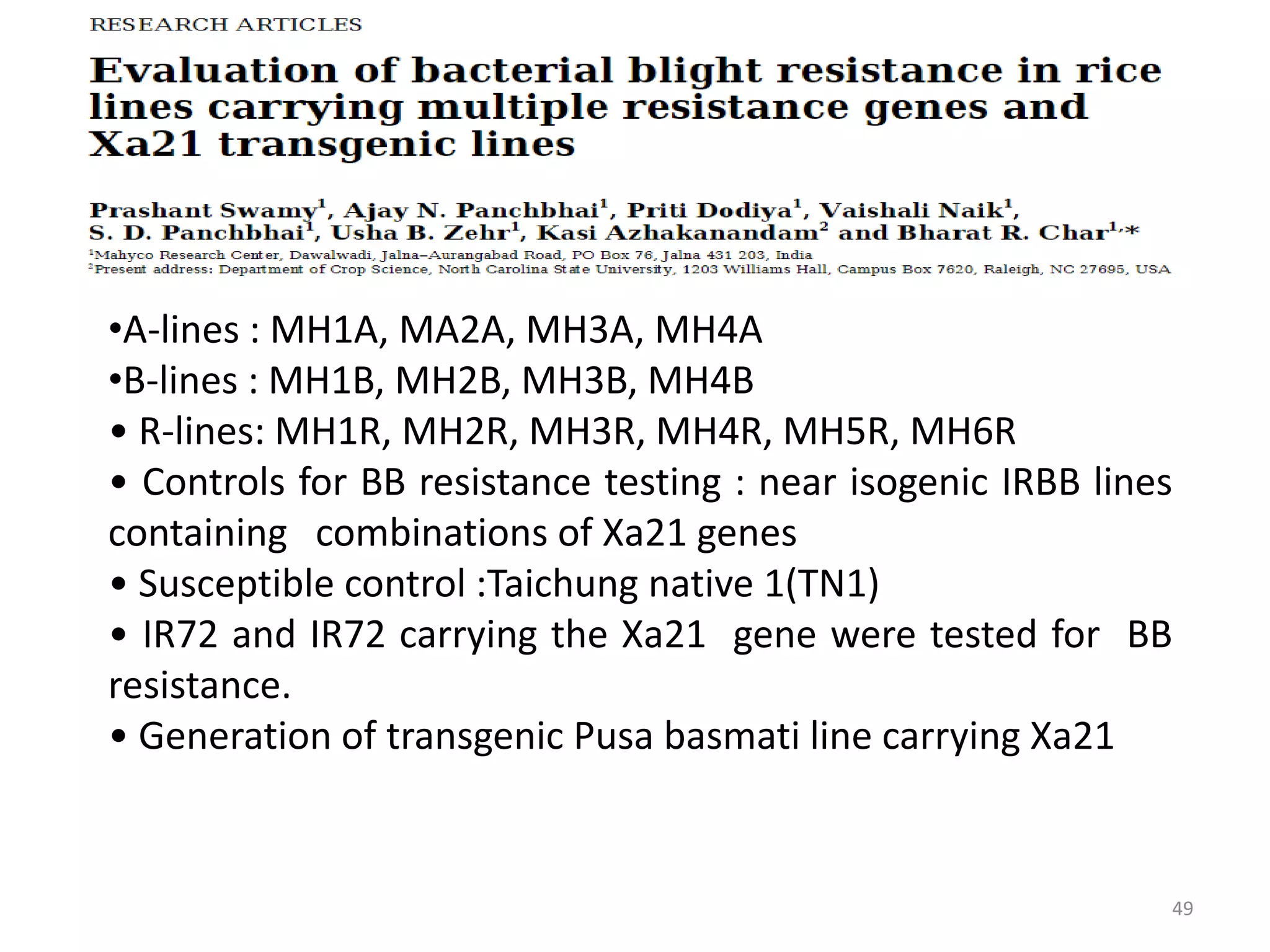 RESEARCH ARTICLES

Evaluation of bacterial blight resistance in rice lines carrying multiple resistance genes and Xa21 transgenic lines

Prashant Swamy$^1$, Ajay N. Panchbhai$^1$, Priti Dodiya$^1$, Vaishali Naik$^1$, S. D. Panchbhai$^1$, Usha B. Zehr$^1$, Kasi Azhakanandam$^2$ and Bharat R. Char$^{1,*}$

$^1$Mahyco Research Center, Dawalwadi, Jalna–Aurangabad Road, PO Box 76, Jalna 431 203, India
$^2$Present address: Department of Crop Science, North Carolina State University, 1203 Williams Hall, Campus Box 7620, Raleigh, NC 27695, USA

•A-lines : MH1A, MA2A, MH3A, MH4A
•B-lines : MH1B, MH2B, MH3B, MH4B
• R-lines: MH1R, MH2R, MH3R, MH4R, MH5R, MH6R
• Controls for BB resistance testing : near isogenic IRBB lines containing combinations of Xa21 genes
• Susceptible control :Taichung native 1(TN1)
• IR72 and IR72 carrying the Xa21 gene were tested for BB resistance.
• Generation of transgenic Pusa basmati line carrying Xa21

49